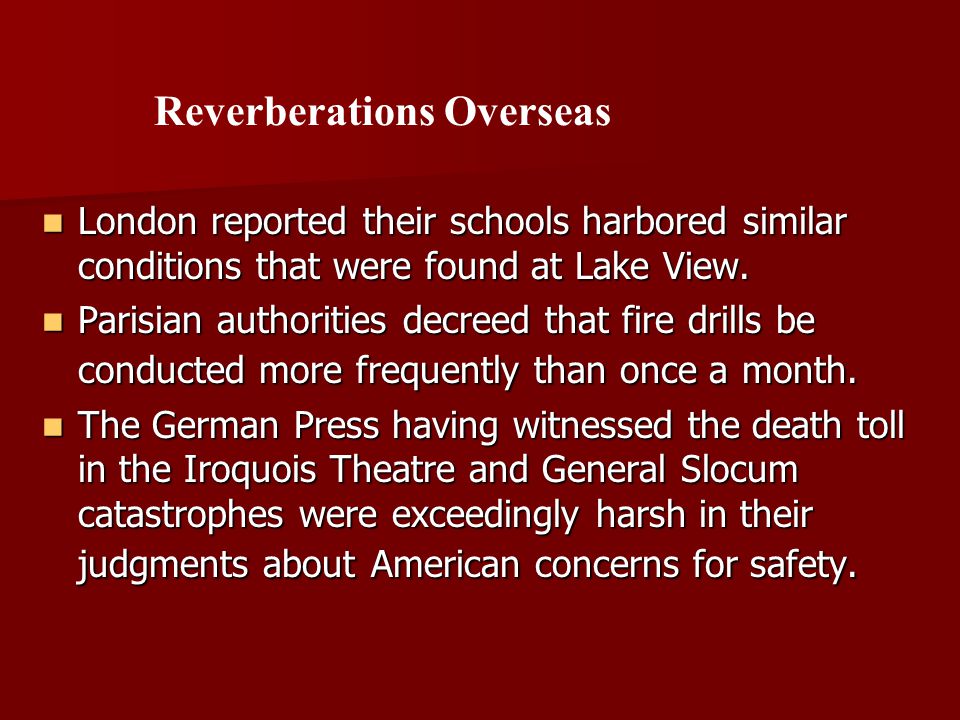 Reverberations Overseas

- London reported their schools harbored similar conditions that were found at Lake View.
- Parisian authorities decreed that fire drills be conducted more frequently than once a month.
- The German Press having witnessed the death toll in the Iroquois Theatre and General Slocum catastrophes were exceedingly harsh in their judgments about American concerns for safety.